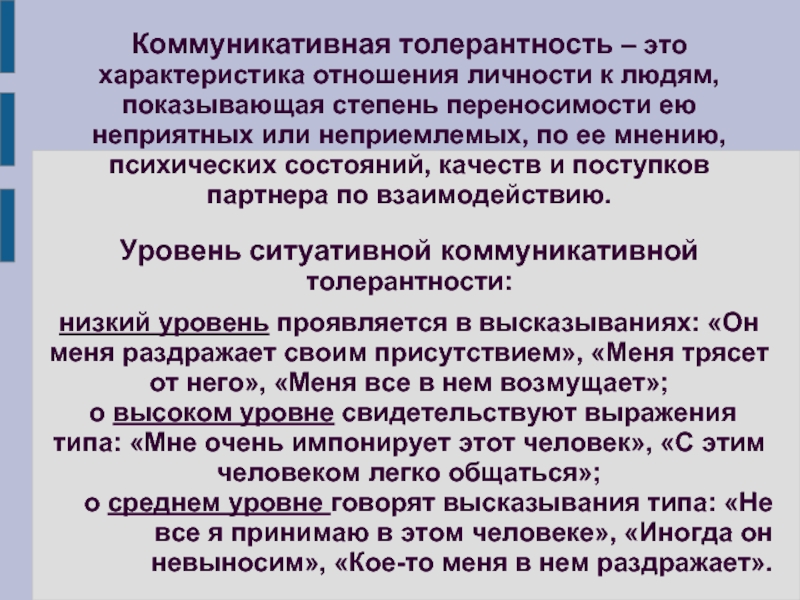 Коммуникативная толерантность – это характеристика отношения личности к людям, показывающая степень переносимости ею неприятных или неприемлемых, по ее мнению, психических состояний, качеств и поступков партнера по взаимодействию.

Уровень ситуативной коммуникативной толерантности:

низкий уровень проявляется в высказываниях: «Он меня раздражает своим присутствием», «Меня трясет от него», «Меня все в нем возмущает»;
о высоком уровне свидетельствуют выражения типа: «Мне очень импонирует этот человек», «С этим человеком легко общаться»;
о среднем уровне говорят высказывания типа: «Не все я принимаю в этом человеке», «Иногда он невыносим», «Кое-то меня в нем раздражает».